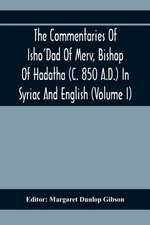 The Commentaries Of Isho'Dad Of Merv, Bishop Of Hadatha (C. 850 A.D.) In Syriac And English (Volume I)

Editor: Margaret Dunlop Gibson